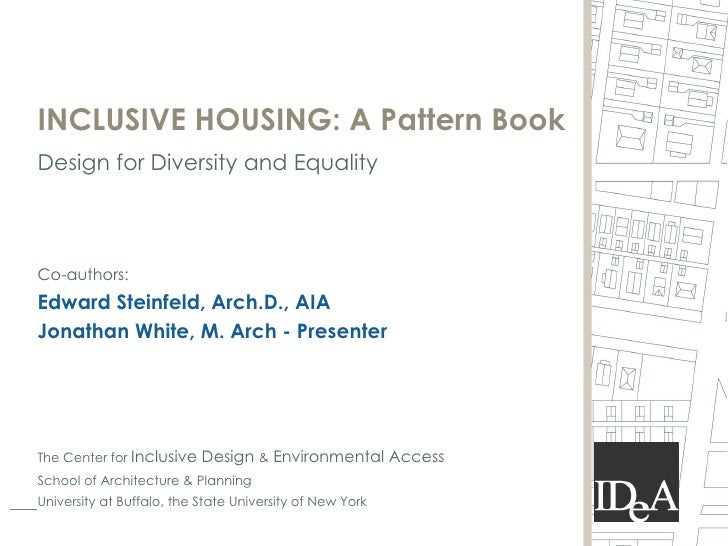 INCLUSIVE HOUSING: A Pattern Book

Design for Diversity and Equality

Co-authors:

Edward Steinfeld, Arch.D., AIA

Jonathan White, M. Arch - Presenter

The Center for Inclusive Design & Environmental Access

School of Architecture & Planning

University at Buffalo, the State University of New York

IDeA